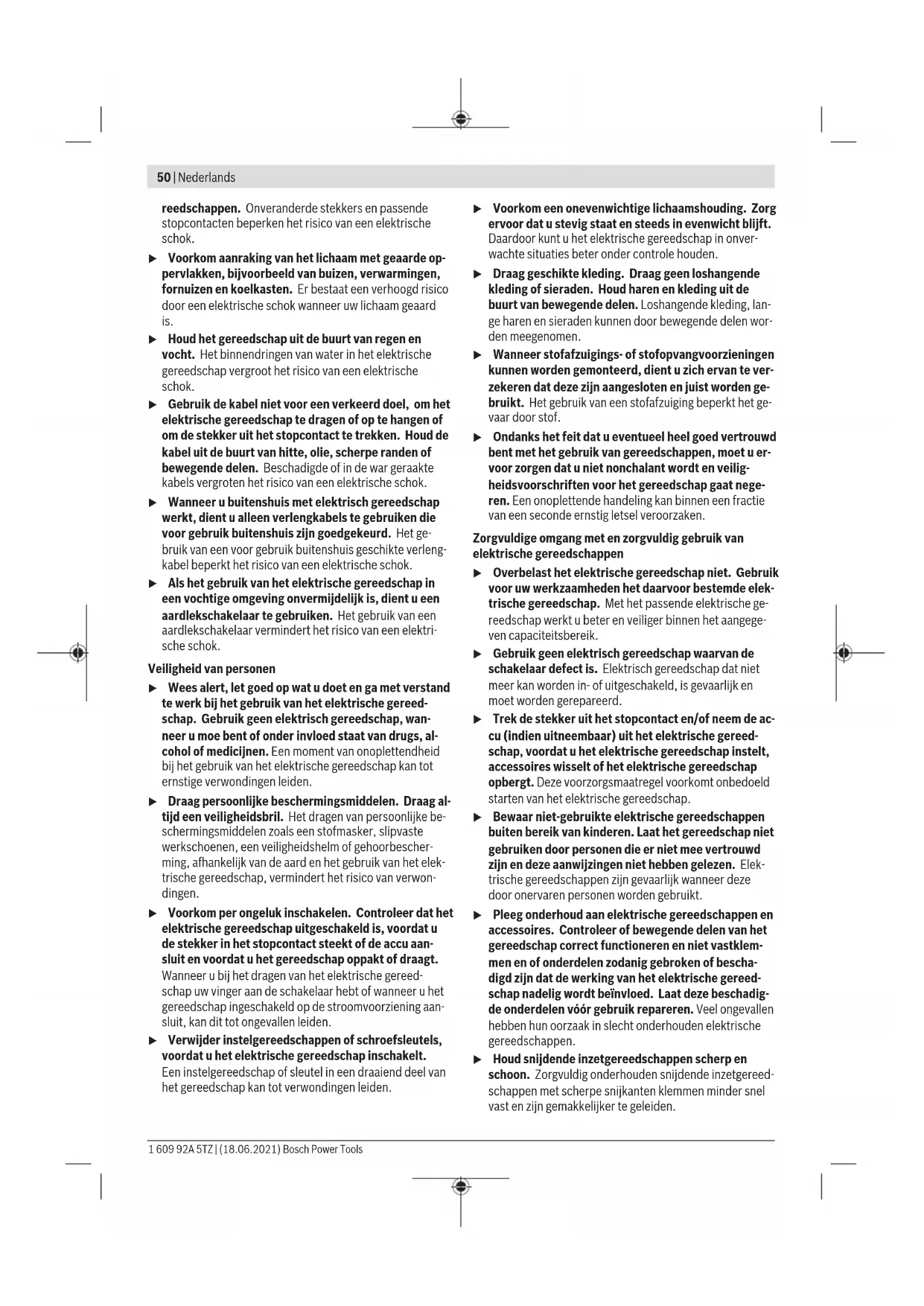 50 | Nederlands

reedschappen. Onveranderde stekkers en passende stopcontacten beperken het risico van een elektrische schok.

▶ Voorkom aanraking van het lichaam met geaarde oppervlakken, bijvoorbeeld van buizen, verwarmingen, fornuizen en koelkasten. Er bestaat een verhoogd risico door een elektrische schok wanneer uw lichaam geaard is.

▶ Houd het gereedschap uit de buurt van regen en vocht. Het binnendringen van water in het elektrische gereedschap vergroot het risico van een elektrische schok.

▶ Gebruik de kabel niet voor een verkeerd doel, om het elektrische gereedschap te dragen of op te hangen of om de stekker uit het stopcontact te trekken. Houd de kabel uit de buurt van hitte, olie, scherpe randen of bewegende delen. Beschadigde of in de war geraakte kabels vergroten het risico van een elektrische schok.

▶ Wanneer u buitenshuis met elektrisch gereedschap werkt, dient u alleen verlengkabels te gebruiken die voor gebruik buitenshuis zijn goedgekeurd. Het gebruik van een voor gebruik buitenshuis geschikte verlengkabel beperkt het risico van een elektrische schok.

▶ Als het gebruik van het elektrische gereedschap in een vochtige omgeving onvermijdelijk is, dient u een aardlekschakelaar te gebruiken. Het gebruik van een aardlekschakelaar vermindert het risico van een elektrische schok.

Veiligheid van personen

▶ Wees alert, let goed op wat u doet en ga met verstand te werk bij het gebruik van het elektrische gereedschap. Gebruik geen elektrisch gereedschap, wanneer u moe bent of onder invloed staat van drugs, alcohol of medicijnen. Een moment van onoplettendheid bij het gebruik van het elektrische gereedschap kan tot ernstige verwondingen leiden.

▶ Draag persoonlijke beschermingsmiddelen. Draag altijd een veiligheidsbril. Het dragen van persoonlijke beschermingsmiddelen zoals een stofmasker, slipvaste werkschoenen, een veiligheidshelm of gehoorbescherming, afhankelijk van de aard en het gebruik van het elektrische gereedschap, vermindert het risico van verwondingen.

▶ Voorkom per ongeluk inschakelen. Controleer dat het elektrische gereedschap uitgeschakeld is, voordat u de stekker in het stopcontact steekt of de accu aansluit en voordat u het gereedschap oppakt of draagt. Wanneer u bij het dragen van het elektrische gereedschap uw vinger aan de schakelaar hebt of wanneer u het gereedschap ingeschakeld op de stroomvoorziening aansluit, kan dit tot ongevallen leiden.

▶ Verwijder instelgereedschappen of schroefsleutels, voordat u het elektrische gereedschap inschakelt. Een instelgereedschap of sleutel in een draaiend deel van het gereedschap kan tot verwondingen leiden.

▶ Voorkom een onevenwichtige lichaamshouding. Zorg ervoor dat u stevig staat en steeds in evenwicht blijft. Daardoor kunt u het elektrische gereedschap in onverwachte situaties beter onder controle houden.

▶ Draag geschikte kleding. Draag geen loshangende kleding of sieraden. Houd haren en kleding uit de buurt van bewegende delen. Loshangende kleding, lange haren en sieraden kunnen door bewegende delen worden meegenomen.

▶ Wanneer stofafzuigings- of stofopvangvoorzieningen kunnen worden gemonteerd, dient u zich ervan te verzekeren dat deze zijn aangesloten en juist worden gebruikt. Het gebruik van een stofafzuiging beperkt het gevaar door stof.

▶ Ondanks het feit dat u eventueel heel goed vertrouwd bent met het gebruik van gereedschappen, moet u ervoor zorgen dat u niet nonchalant wordt en veiligheidsvoorschriften voor het gereedschap gaat negeren. Een onoplettende handeling kan binnen een fractie van een seconde ernstig letsel veroorzaken.

Zorgvuldige omgang met en zorgvuldig gebruik van elektrische gereedschappen

▶ Overbelast het elektrische gereedschap niet. Gebruik voor uw werkzaamheden het daarvoor bestemde elektrische gereedschap. Met het passende elektrische gereedschap werkt u beter en veiliger binnen het aangegeven capaciteitsbereik.

▶ Gebruik geen elektrisch gereedschap waarvan de schakelaar defect is. Elektrisch gereedschap dat niet meer kan worden in- of uitgeschakeld, is gevaarlijk en moet worden gerepareerd.

▶ Trek de stekker uit het stopcontact en/of neem de accu (indien uitneembaar) uit het elektrische gereedschap, voordat u het elektrische gereedschap instelt, accessoires wisselt of het elektrische gereedschap opbergt. Deze voorzorgsmaatregel voorkomt onbedoeld starten van het elektrische gereedschap.

▶ Bewaar niet-gebruikte elektrische gereedschappen buiten bereik van kinderen. Laat het gereedschap niet gebruiken door personen die er niet mee vertrouwd zijn en deze aanwijzingen niet hebben gelezen. Elektrische gereedschappen zijn gevaarlijk wanneer deze door onervaren personen worden gebruikt.

▶ Pleeg onderhoud aan elektrische gereedschappen en accessoires. Controleer of bewegende delen van het gereedschap correct functioneren en niet vastklemmen en of onderdelen zodanig gebroken of beschadigd zijn dat de werking van het elektrische gereedschap nadelig wordt beïnvloed. Laat deze beschadigde onderdelen vóór gebruik repareren. Veel ongevallen hebben hun oorzaak in slecht onderhouden elektrische gereedschappen.

▶ Houd snijdende inzetgereedschappen scherp en schoon. Zorgvuldig onderhouden snijdende inzetgereedschappen met scherpe snijkanten klemmen minder snel vast en zijn gemakkelijker te geleiden.

1 609 92A 5TZ | (18.06.2021) Bosch Power Tools